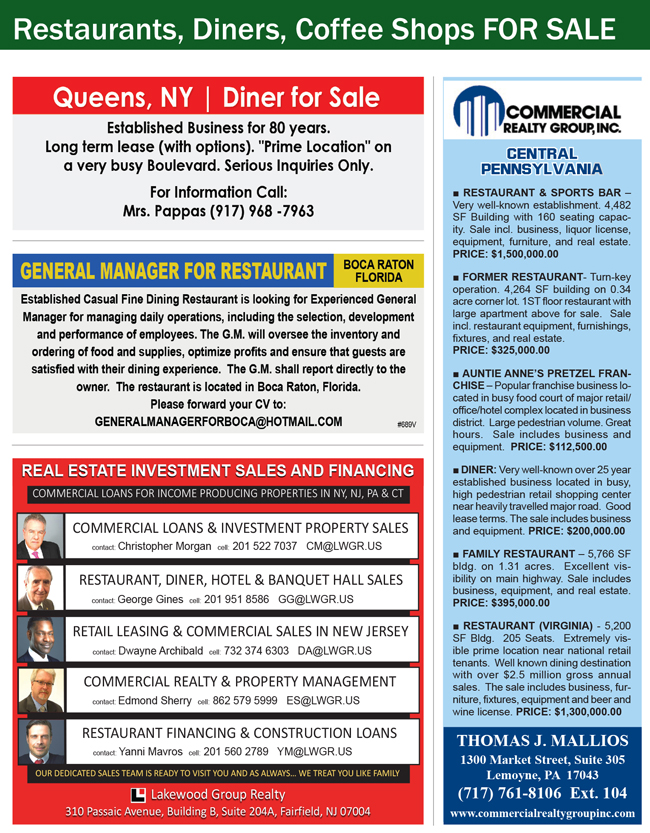 Restaurants, Diners, Coffee Shops FOR SALE

Queens, NY | Diner for Sale

Established Business for 80 years. Long term lease (with options). "Prime Location" on a very busy Boulevard. Serious Inquiries Only.

For Information Call: Mrs. Pappas (917) 968 -7963

GENERAL MANAGER FOR RESTAURANT

BOCA RATON FLORIDA

Established Casual Fine Dining Restaurant is looking for Experienced General Manager for managing daily operations, including the selection, development and performance of employees. The G.M. will oversee the inventory and ordering of food and supplies, optimize profits and ensure that guests are satisfied with their dining experience. The G.M. shall report directly to the owner. The restaurant is located in Boca Raton, Florida.

Please forward your CV to:

GENERALMANAGERFORBOCA@HOTMAIL.COM

#689V

REAL ESTATE INVESTMENT SALES AND FINANCING

COMMERCIAL LOANS FOR INCOME PRODUCING PROPERTIES IN NY, NJ, PA & CT

COMMERCIAL LOANS & INVESTMENT PROPERTY SALES

contact: Christopher Morgan cell: 201 522 7037 CM@LWGR.US

RESTAURANT, DINER, HOTEL & BANQUET HALL SALES

contact: George Gines cell: 201 951 8586 GG@LWGR.US

RETAIL LEASING & COMMERCIAL SALES IN NEW JERSEY

contact: Dwayne Archibald cell: 732 374 6303 DA@LWGR.US

COMMERCIAL REALTY & PROPERTY MANAGEMENT

contact: Edmond Sherry cell: 862 579 5999 ES@LWGR.US

RESTAURANT FINANCING & CONSTRUCTION LOANS

contact: Yanni Mavros cell: 201 560 2789 YM@LWGR.US

OUR DEDICATED SALES TEAM IS READY TO VISIT YOU AND AS ALWAYS... WE TREAT YOU LIKE FAMILY

Lakewood Group Realty

310 Passaic Avenue, Building B, Suite 204A, Fairfield, NJ 07004

COMMERCIAL REALTY GROUP, INC.

CENTRAL PENNSYLVANIA

■ RESTAURANT & SPORTS BAR – Very well-known establishment. 4,482 SF Building with 160 seating capacity. Sale incl. business, liquor license, equipment, furniture, and real estate. PRICE: $1,500,000.00

■ FORMER RESTAURANT- Turn-key operation. 4,264 SF building on 0.34 acre corner lot. 1ST floor restaurant with large apartment above for sale. Sale incl. restaurant equipment, furnishings, fixtures, and real estate. PRICE: $325,000.00

■ AUNTIE ANNE'S PRETZEL FRANCHISE – Popular franchise business located in busy food court of major retail/office/hotel complex located in business district. Large pedestrian volume. Great hours. Sale includes business and equipment. PRICE: $112,500.00

■ DINER: Very well-known over 25 year established business located in busy, high pedestrian retail shopping center near heavily travelled major road. Good lease terms. The sale includes business and equipment. PRICE: $200,000.00

■ FAMILY RESTAURANT – 5,766 SF bldg. on 1.31 acres. Excellent visibility on main highway. Sale includes business, equipment, and real estate. PRICE: $395,000.00

■ RESTAURANT (VIRGINIA) - 5,200 SF Bldg. 205 Seats. Extremely visible prime location near national retail tenants. Well known dining destination with over $2.5 million gross annual sales. The sale includes business, furniture, fixtures, equipment and beer and wine license. PRICE: $1,300,000.00

THOMAS J. MALLIOS

1300 Market Street, Suite 305 Lemoyne, PA 17043

(717) 761-8106 Ext. 104

www.commercialrealtygroupinc.com